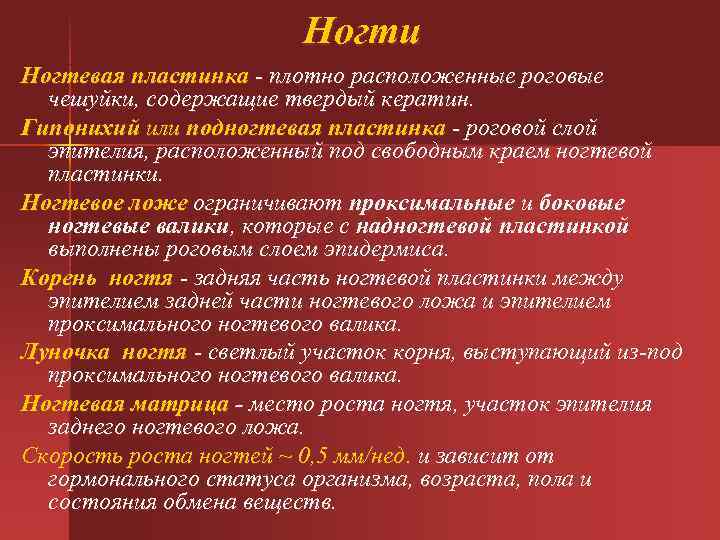 Ногти

Ногтевая пластинка - плотно расположенные роговые чешуйки, содержащие твердый кератин.

Гипонихий или подногтевая пластинка - роговой слой эпителия, расположенный под свободным краем ногтевой пластинки.

Ногтевое ложе ограничивают проксимальные и боковые ногтевые валики, которые с надногтевой пластинкой выполнены роговым слоем эпидермиса.

Корень ногтя - задняя часть ногтевой пластинки между эпителием задней части ногтевого ложа и эпителием проксимального ногтевого валика.

Луночка ногтя - светлый участок корня, выступающий из-под проксимального ногтевого валика.

Ногтевая матрица - место роста ногтя, участок эпителия заднего ногтевого ложа.

Скорость роста ногтей ~ 0,5 мм/нед. и зависит от гормонального статуса организма, возраста, пола и состояния обмена веществ.